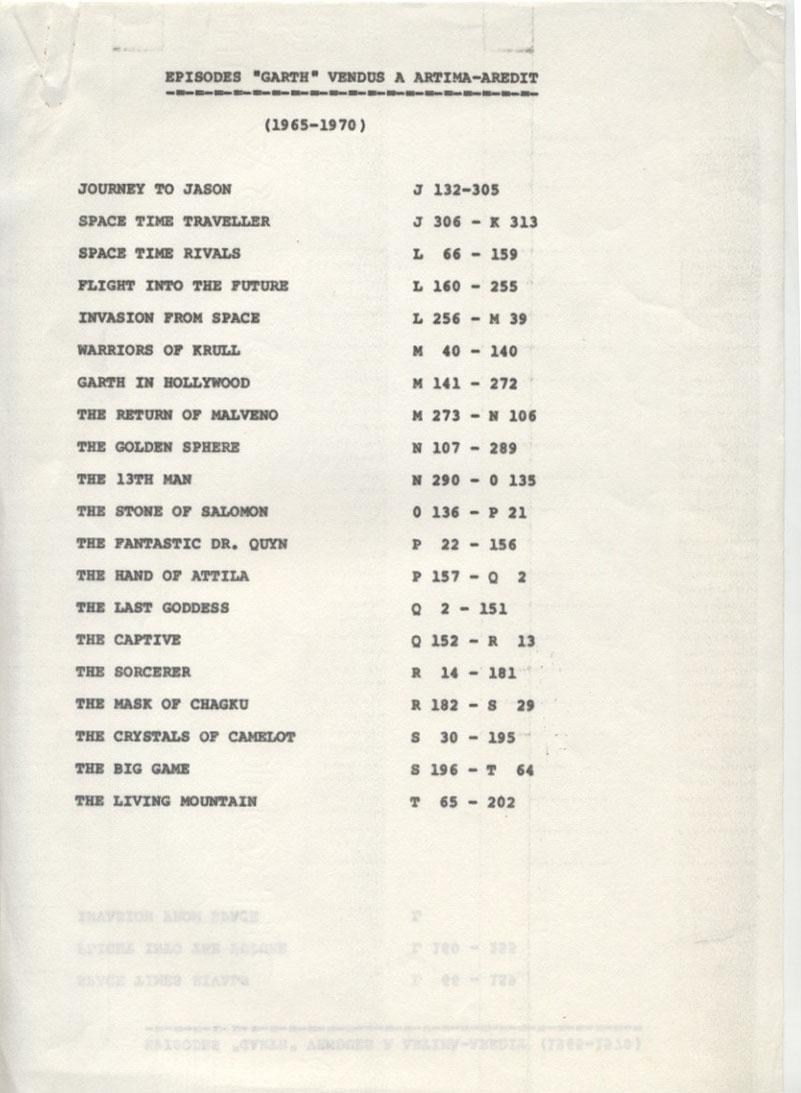 EPISODES "GARTH" VENDUS A ARTIMA-AREDIT

(1965-1970)

| | |
|---|---|
| JOURNEY TO JASON | J 132-305 |
| SPACE TIME TRAVELLER | J 306 - K 313 |
| SPACE TIME RIVALS | L 66 - 159 |
| FLIGHT INTO THE FUTURE | L 160 - 255 |
| INVASION FROM SPACE | L 256 - M 39 |
| WARRIORS OF KRULL | M 40 - 140 |
| GARTH IN HOLLYWOOD | M 141 - 272 |
| THE RETURN OF MALVENO | M 273 - N 106 |
| THE GOLDEN SPHERE | N 107 - 289 |
| THE 13TH MAN | N 290 - O 135 |
| THE STONE OF SALOMON | O 136 - P 21 |
| THE FANTASTIC DR. QUYN | P 22 - 156 |
| THE HAND OF ATTILA | P 157 - Q 2 |
| THE LAST GODDESS | Q 2 - 151 |
| THE CAPTIVE | Q 152 - R 13 |
| THE SORCERER | R 14 - 181 |
| THE MASK OF CHAGKU | R 182 - S 29 |
| THE CRYSTALS OF CAMELOT | S 30 - 195 |
| THE BIG GAME | S 196 - T 64 |
| THE LIVING MOUNTAIN | T 65 - 202 |